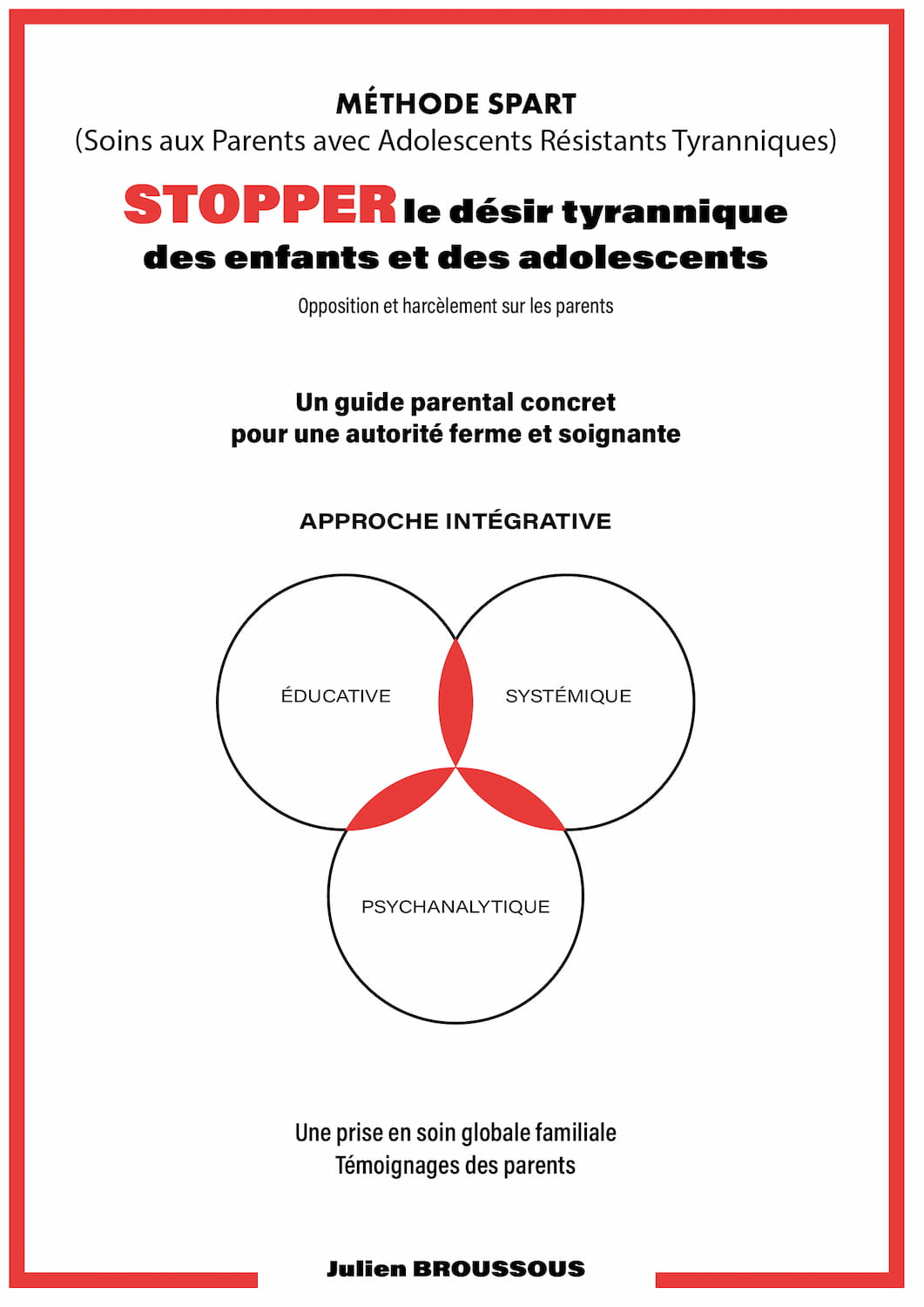 MÉTHODE SPART
(Soins aux Parents avec Adolescents Résistants Tyranniques)

STOPPER le désir tyrannique des enfants et des adolescents

Opposition et harcèlement sur les parents

Un guide parental concret
pour une autorité ferme et soignante

APPROCHE INTÉGRATIVE

ÉDUCATIVE

SYSTÉMIQUE

PSYCHANALYTIQUE

Une prise en soin globale familiale
Témoignages des parents

Julien BROUSSOUS